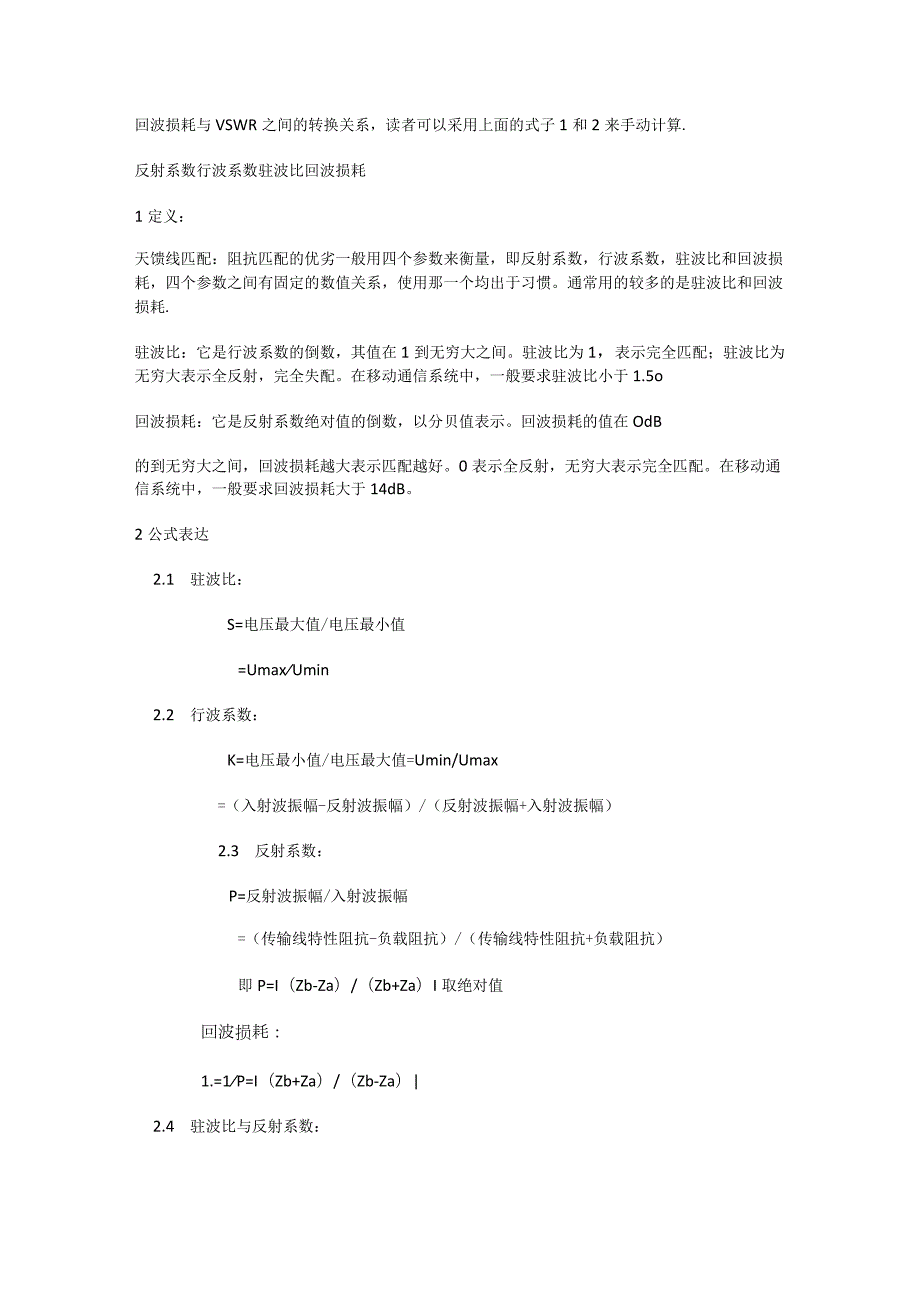 回波损耗与VSWR之间的转换关系，读者可以采用上面的式子1和2来手动计算.

反射系数行波系数驻波比回波损耗

1定义：

天馈线匹配：阻抗匹配的优劣一般用四个参数来衡量，即反射系数，行波系数，驻波比和回波损耗，四个参数之间有固定的数值关系，使用那一个均出于习惯。通常用的较多的是驻波比和回波损耗.

驻波比：它是行波系数的倒数，其值在1到无穷大之间。驻波比为1，表示完全匹配；驻波比为无穷大表示全反射，完全失配。在移动通信系统中，一般要求驻波比小于1.5o

回波损耗：它是反射系数绝对值的倒数，以分贝值表示。回波损耗的值在OdB

的到无穷大之间，回波损耗越大表示匹配越好。0表示全反射，无穷大表示完全匹配。在移动通信系统中，一般要求回波损耗大于14dB。

2公式表达

2.1 驻波比：

S=电压最大值/电压最小值

=Umax/Umin

2.2 行波系数：

K=电压最小值/电压最大值=Umin/Umax

=（入射波振幅-反射波振幅）/（反射波振幅+入射波振幅）

2.3 反射系数：

P=反射波振幅/入射波振幅

=（传输线特性阻抗-负载阻抗）/（传输线特性阻抗+负载阻抗）

即P=I（Zb-Za）/（Zb+Za）I取绝对值

回波损耗：

1.=1/P=I（Zb+Za）/（Zb-Za）|

2.4 驻波比与反射系数：